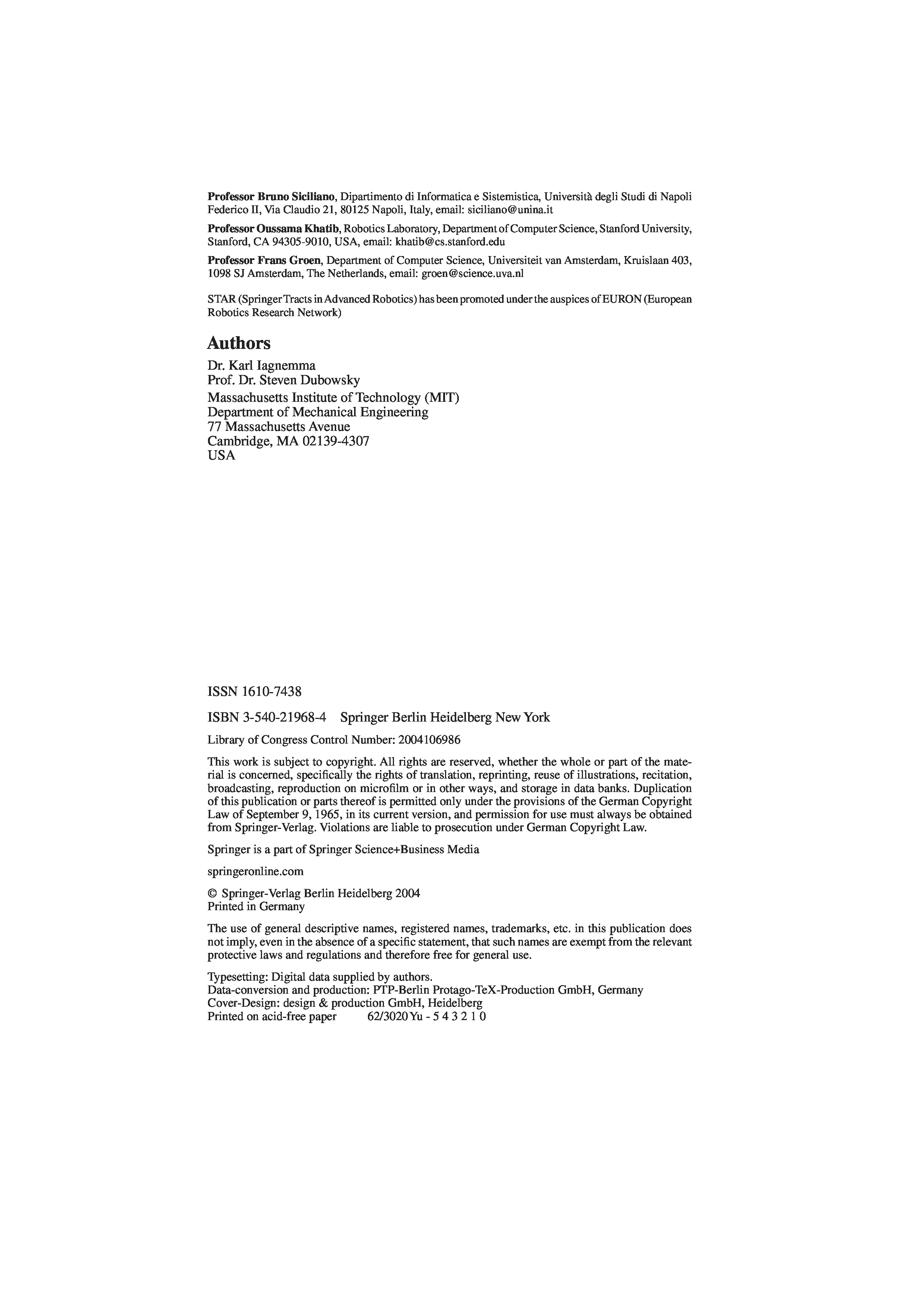 Professor Bruno Siciliano, Dipartimento di Informatica e Sistemistica, Università degli Studi di Napoli Federico II, Via Claudio 21, 80125 Napoli, Italy, email: siciliano@unina.it

Professor Oussama Khatib, Robotics Laboratory, Department of Computer Science, Stanford University, Stanford, CA 94305-9010, USA, email: khatib@cs.stanford.edu

Professor Frans Groen, Department of Computer Science, Universiteit van Amsterdam, Kruislaan 403, 1098 SJ Amsterdam, The Netherlands, email: groen@science.uva.nl

STAR (Springer Tracts in Advanced Robotics) has been promoted under the auspices of EURON (European Robotics Research Network)

Authors

Dr. Karl Iagnemma
Prof. Dr. Steven Dubowsky
Massachusetts Institute of Technology (MIT)
Department of Mechanical Engineering
77 Massachusetts Avenue
Cambridge, MA 02139-4307
USA

ISSN 1610-7438

ISBN 3-540-21968-4 Springer Berlin Heidelberg New York

Library of Congress Control Number: 2004106986

This work is subject to copyright. All rights are reserved, whether the whole or part of the material is concerned, specifically the rights of translation, reprinting, reuse of illustrations, recitation, broadcasting, reproduction on microfilm or in other ways, and storage in data banks. Duplication of this publication or parts thereof is permitted only under the provisions of the German Copyright Law of September 9, 1965, in its current version, and permission for use must always be obtained from Springer-Verlag. Violations are liable to prosecution under German Copyright Law.

Springer is a part of Springer Science+Business Media

springeronline.com

© Springer-Verlag Berlin Heidelberg 2004
Printed in Germany

The use of general descriptive names, registered names, trademarks, etc. in this publication does not imply, even in the absence of a specific statement, that such names are exempt from the relevant protective laws and regulations and therefore free for general use.

Typesetting: Digital data supplied by authors.
Data-conversion and production: PTP-Berlin Protago-TeX-Production GmbH, Germany
Cover-Design: design & production GmbH, Heidelberg
Printed on acid-free paper 62/3020 Yu - 5 4 3 2 1 0